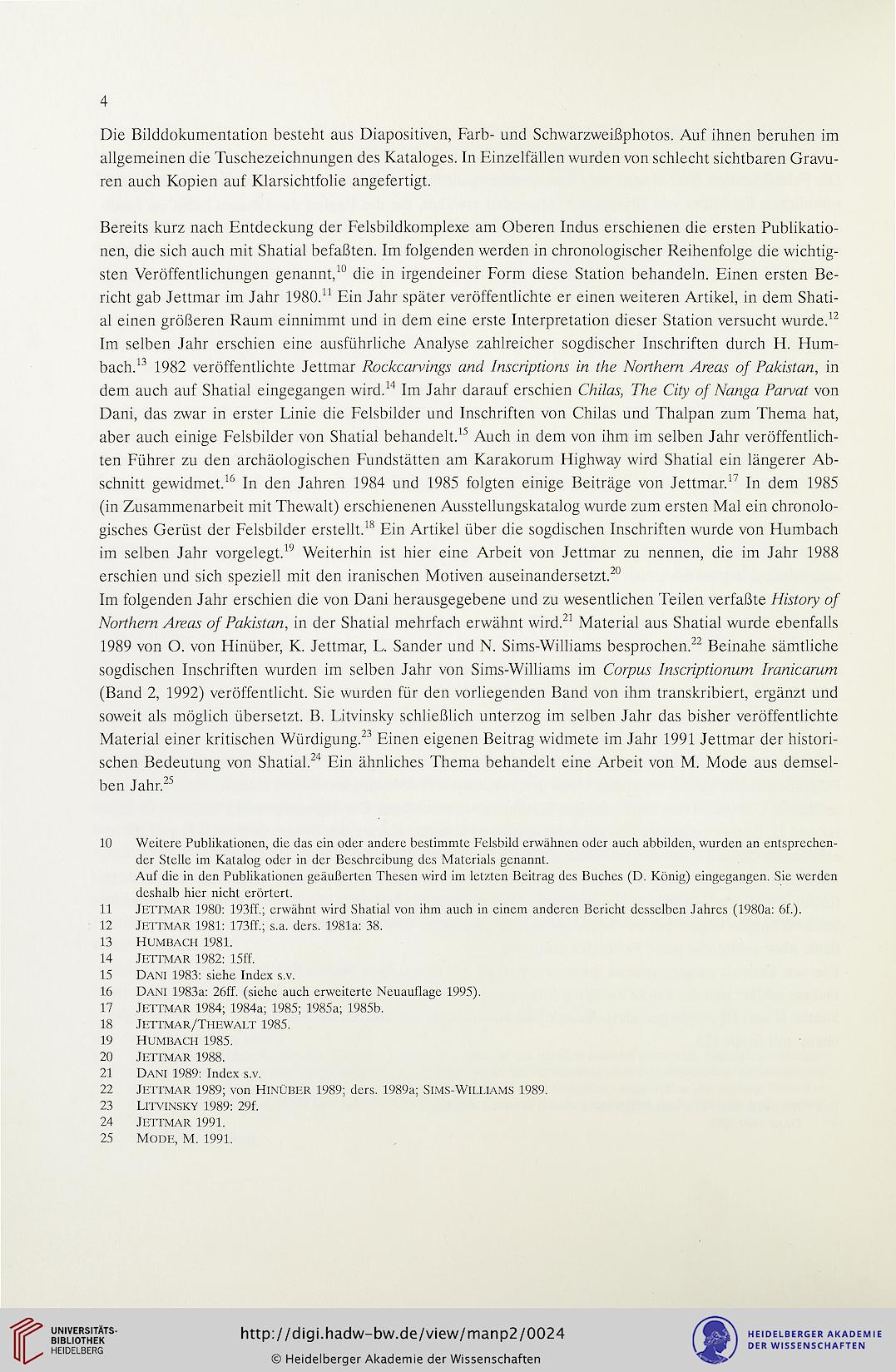 4

Die Bilddokumentation besteht aus Diapositiven, Farb- und Schwarzweißphotos. Auf ihnen beruhen im allgemeinen die Tuschezeichnungen des Kataloges. In Einzelfällen wurden von schlecht sichtbaren Gravuren auch Kopien auf Klarsichtfolie angefertigt.

Bereits kurz nach Entdeckung der Felsbildkomplexe am Oberen Indus erschienen die ersten Publikationen, die sich auch mit Shatial befaßten. Im folgenden werden in chronologischer Reihenfolge die wichtigsten Veröffentlichungen genannt,$^{10}$ die in irgendeiner Form diese Station behandeln. Einen ersten Bericht gab Jettmar im Jahr 1980.$^{11}$ Ein Jahr später veröffentlichte er einen weiteren Artikel, in dem Shatial einen größeren Raum einnimmt und in dem eine erste Interpretation dieser Station versucht wurde.$^{12}$ Im selben Jahr erschien eine ausführliche Analyse zahlreicher sogdischer Inschriften durch H. Humbach.$^{13}$ 1982 veröffentlichte Jettmar Rockcarvings and Inscriptions in the Northern Areas of Pakistan, in dem auch auf Shatial eingegangen wird.$^{14}$ Im Jahr darauf erschien Chilas, The City of Nanga Parvat von Dani, das zwar in erster Linie die Felsbilder und Inschriften von Chilas und Thalpan zum Thema hat, aber auch einige Felsbilder von Shatial behandelt.$^{15}$ Auch in dem von ihm im selben Jahr veröffentlichten Führer zu den archäologischen Fundstätten am Karakorum Highway wird Shatial ein längerer Abschnitt gewidmet.$^{16}$ In den Jahren 1984 und 1985 folgten einige Beiträge von Jettmar.$^{17}$ In dem 1985 (in Zusammenarbeit mit Thewalt) erschienenen Ausstellungskatalog wurde zum ersten Mal ein chronologisches Gerüst der Felsbilder erstellt.$^{18}$ Ein Artikel über die sogdischen Inschriften wurde von Humbach im selben Jahr vorgelegt.$^{19}$ Weiterhin ist hier eine Arbeit von Jettmar zu nennen, die im Jahr 1988 erschien und sich speziell mit den iranischen Motiven auseinandersetzt.$^{20}$
Im folgenden Jahr erschien die von Dani herausgegebene und zu wesentlichen Teilen verfaßte History of Northern Areas of Pakistan, in der Shatial mehrfach erwähnt wird.$^{21}$ Material aus Shatial wurde ebenfalls 1989 von O. von Hinüber, K. Jettmar, L. Sander und N. Sims-Williams besprochen.$^{22}$ Beinahe sämtliche sogdischen Inschriften wurden im selben Jahr von Sims-Williams im Corpus Inscriptionum Iranicarum (Band 2, 1992) veröffentlicht. Sie wurden für den vorliegenden Band von ihm transkribiert, ergänzt und soweit als möglich übersetzt. B. Litvinsky schließlich unterzog im selben Jahr das bisher veröffentlichte Material einer kritischen Würdigung.$^{23}$ Einen eigenen Beitrag widmete im Jahr 1991 Jettmar der historischen Bedeutung von Shatial.$^{24}$ Ein ähnliches Thema behandelt eine Arbeit von M. Mode aus demselben Jahr.$^{25}$

10 Weitere Publikationen, die das ein oder andere bestimmte Felsbild erwähnen oder auch abbilden, wurden an entsprechender Stelle im Katalog oder in der Beschreibung des Materials genannt.
Auf die in den Publikationen geäußerten Thesen wird im letzten Beitrag des Buches (D. König) eingegangen. Sie werden deshalb hier nicht erörtert.
11 Jettmar 1980: 193ff.; erwähnt wird Shatial von ihm auch in einem anderen Bericht desselben Jahres (1980a: 6f.).
12 Jettmar 1981: 173ff.; s.a. ders. 1981a: 38.
13 Humbach 1981.
14 Jettmar 1982: 15ff.
15 Dani 1983: siehe Index s.v.
16 Dani 1983a: 26ff. (siehe auch erweiterte Neuauflage 1995).
17 Jettmar 1984; 1984a; 1985; 1985a; 1985b.
18 Jettmar/Thewalt 1985.
19 Humbach 1985.
20 Jettmar 1988.
21 Dani 1989: Index s.v.
22 Jettmar 1989; von Hinüber 1989; ders. 1989a; Sims-Williams 1989.
23 Litvinsky 1989: 29f.
24 Jettmar 1991.
25 Mode, M. 1991.

UNIVERSITÄTS-BIBLIOTHEK HEIDELBERG
http://digi.hadw-bw.de/view/manp2/0024
© Heidelberger Akademie der Wissenschaften
HEIDELBERGER AKADEMIE DER WISSENSCHAFTEN